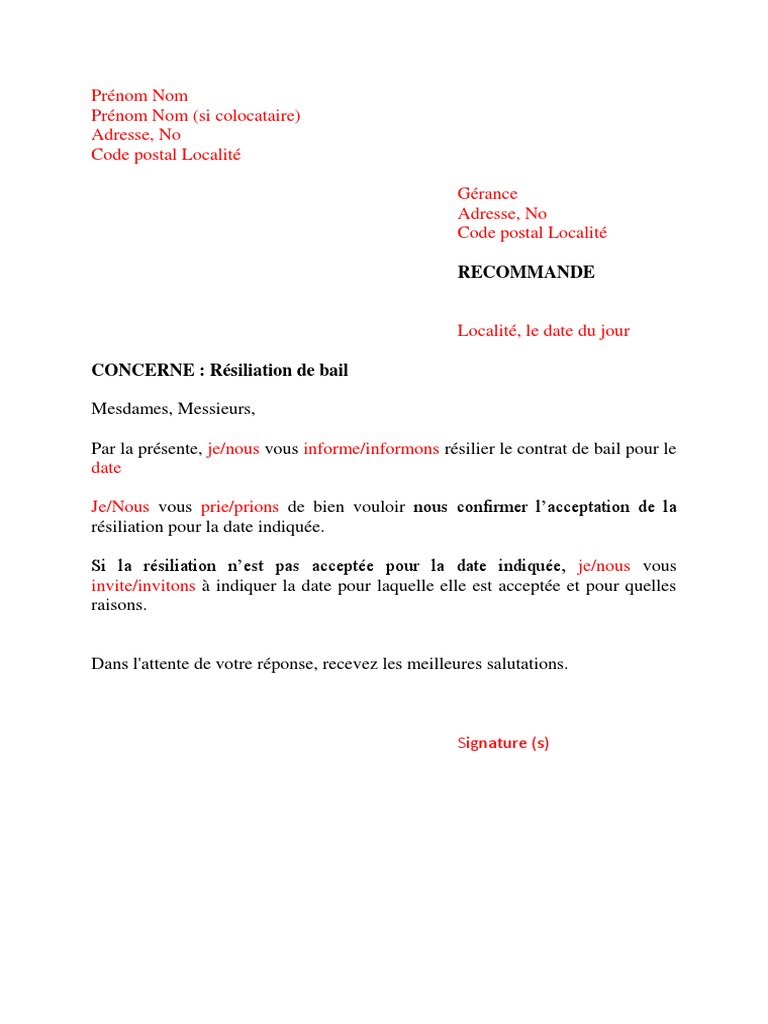 Prénom Nom
Prénom Nom (si colocataire)
Adresse, No
Code postal Localité

Gérance
Adresse, No
Code postal Localité

RECOMMANDE

Localité, le date du jour

CONCERNE : Résiliation de bail

Mesdames, Messieurs,

Par la présente, je/nous vous informe/informons résilier le contrat de bail pour le date

Je/Nous vous prie/prions de bien vouloir nous confirmer l'acceptation de la résiliation pour la date indiquée.

Si la résiliation n'est pas acceptée pour la date indiquée, je/nous vous invite/invitons à indiquer la date pour laquelle elle est acceptée et pour quelles raisons.

Dans l'attente de votre réponse, recevez les meilleures salutations.

Signature (s)